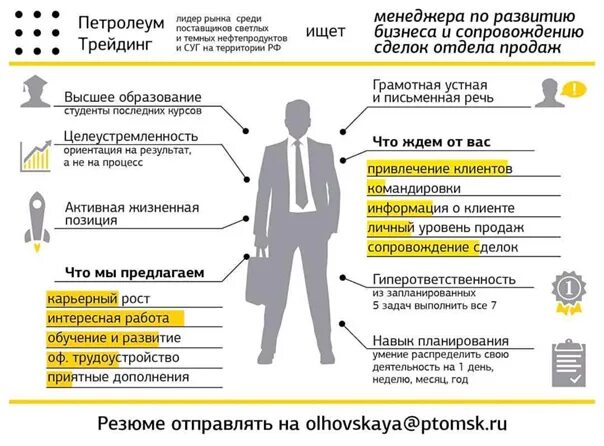 Петролеум Трейдинг

лидер рынка среди поставщиков светлых и темных нефтепродуктов и СУГ на территории РФ

ищет

менеджера по развитию бизнеса и сопровождению сделок отдела продаж

Высшее образование
студенты последних курсов

Целеустремленность
ориентация на результат, а не на процесс

Активная жизненная позиция

Что мы предлагаем

карьерный рост

интересная работа

обучение и развитие

оф. трудоустройство

приятные дополнения

Грамотная устная и письменная речь

Что ждем от вас

привлечение клиентов

командировки

информация о клиенте

личный уровень продаж

сопровождение сделок

Гиперответственность
из запланированных 5 задач выполнить все 7

1

Навык планирования
умение распределить свою деятельность на 1 день, неделю, месяц, год

Резюме отправлять на olhovskaya@ptomsk.ru